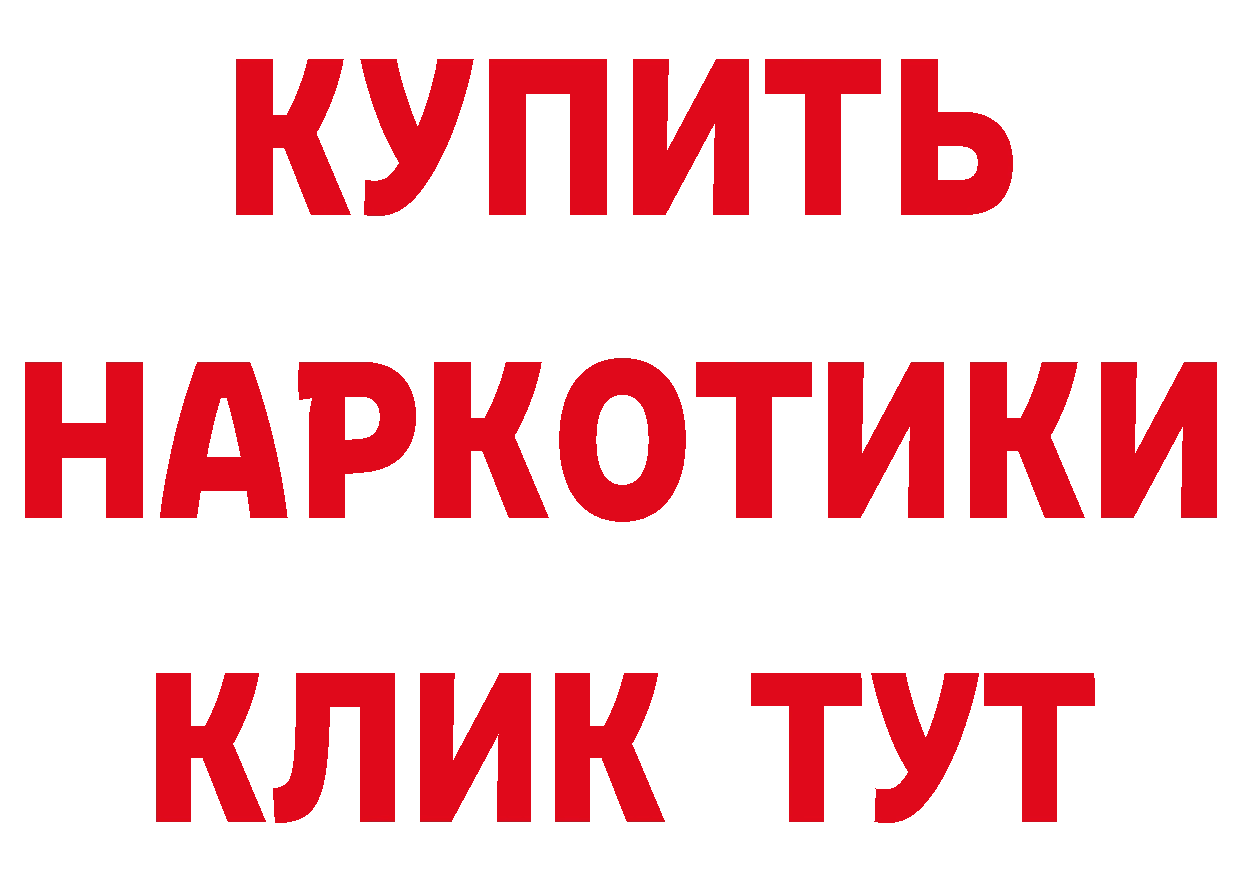 КУПИТЬ
НАРКОТИКИ
КЛИК ТУТ